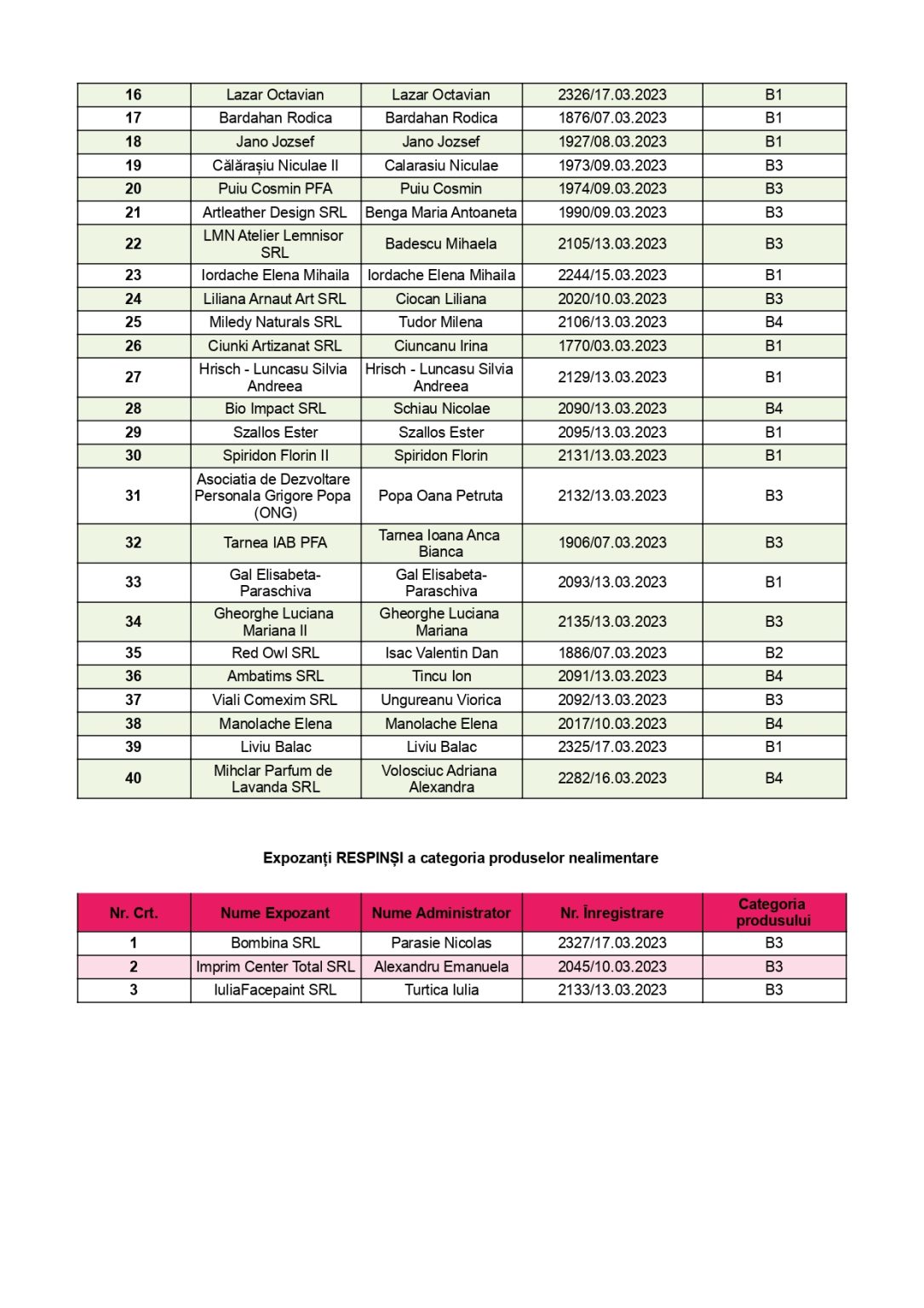 | 16 | Lazar Octavian | Lazar Octavian | 2326/17.03.2023 | B1 |
|---|---|---|---|---|
| 17 | Bardahan Rodica | Bardahan Rodica | 1876/07.03.2023 | B1 |
| 18 | Jano Jozsef | Jano Jozsef | 1927/08.03.2023 | B1 |
| 19 | Călărașiu Niculae II | Calarasiu Niculae | 1973/09.03.2023 | B3 |
| 20 | Puiu Cosmin PFA | Puiu Cosmin | 1974/09.03.2023 | B3 |
| 21 | Artleather Design SRL | Benga Maria Antoaneta | 1990/09.03.2023 | B3 |
| 22 | LMN Atelier Lemnisor SRL | Badescu Mihaela | 2105/13.03.2023 | B3 |
| 23 | Iordache Elena Mihaila | Iordache Elena Mihaila | 2244/15.03.2023 | B1 |
| 24 | Liliana Arnaut Art SRL | Ciocan Liliana | 2020/10.03.2023 | B3 |
| 25 | Miledy Naturals SRL | Tudor Milena | 2106/13.03.2023 | B4 |
| 26 | Ciunki Artizanat SRL | Ciuncanu Irina | 1770/03.03.2023 | B1 |
| 27 | Hrisch - Luncasu Silvia Andreea | Hrisch - Luncasu Silvia Andreea | 2129/13.03.2023 | B1 |
| 28 | Bio Impact SRL | Schiau Nicolae | 2090/13.03.2023 | B4 |
| 29 | Szallos Ester | Szallos Ester | 2095/13.03.2023 | B1 |
| 30 | Spiridon Florin II | Spiridon Florin | 2131/13.03.2023 | B1 |
| 31 | Asociatia de Dezvoltare Personala Grigore Popa (ONG) | Popa Oana Petruta | 2132/13.03.2023 | B3 |
| 32 | Tarnea IAB PFA | Tarnea Ioana Anca Bianca | 1906/07.03.2023 | B3 |
| 33 | Gal Elisabeta-Paraschiva | Gal Elisabeta-Paraschiva | 2093/13.03.2023 | B1 |
| 34 | Gheorghe Luciana Mariana II | Gheorghe Luciana Mariana | 2135/13.03.2023 | B3 |
| 35 | Red Owl SRL | Isac Valentin Dan | 1886/07.03.2023 | B2 |
| 36 | Ambatims SRL | Tincu Ion | 2091/13.03.2023 | B4 |
| 37 | Viali Comexim SRL | Ungureanu Viorica | 2092/13.03.2023 | B3 |
| 38 | Manolache Elena | Manolache Elena | 2017/10.03.2023 | B4 |
| 39 | Liviu Balac | Liviu Balac | 2325/17.03.2023 | B1 |
| 40 | Mihclar Parfum de Lavanda SRL | Volosciuc Adriana Alexandra | 2282/16.03.2023 | B4 |

Expozanți RESPINȘI a categoria produselor nealimentare

| Nr. Crt. | Nume Expozant | Nume Administrator | Nr. Înregistrare | Categoria produsului |
|---|---|---|---|---|
| 1 | Bombina SRL | Parasie Nicolas | 2327/17.03.2023 | B3 |
| 2 | Imprim Center Total SRL | Alexandru Emanuela | 2045/10.03.2023 | B3 |
| 3 | IuliaFacepaint SRL | Turtica Iulia | 2133/13.03.2023 | B3 |